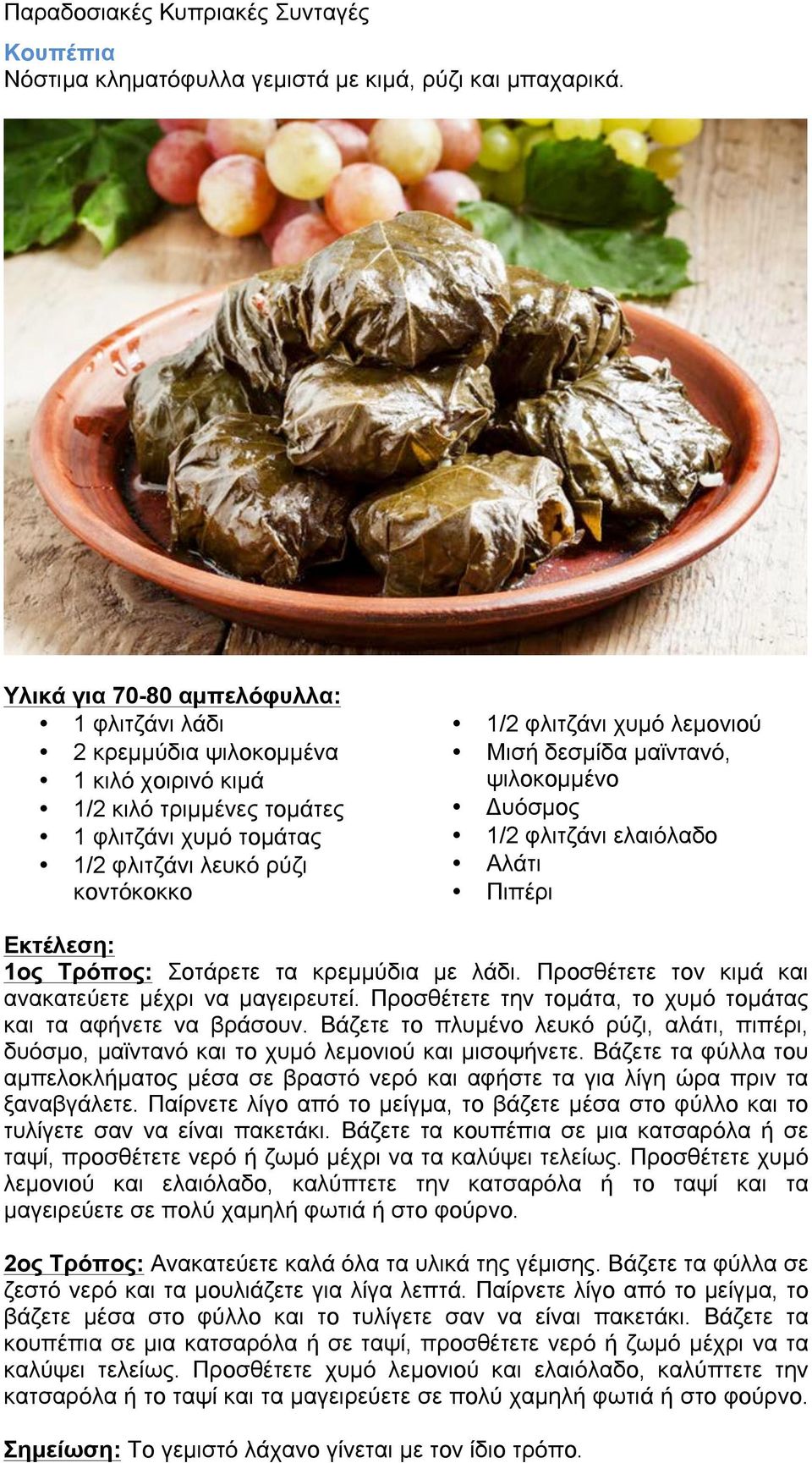 Παραδοσιακές Κυπριακές Συνταγές

Κουπέπια
Νόστιμα κληματόφυλλα γεμιστά με κιμά, ρύζι και μπαχαρικά.

Υλικά για 70-80 αμπελόφυλλα:
- 1 φλιτζάνι λάδι
- 2 κρεμμύδια ψιλοκομμένα
- 1 κιλό χοιρινό κιμά
- 1/2 κιλό τριμμένες τομάτες
- 1 φλιτζάνι χυμό τομάτας
- 1/2 φλιτζάνι λευκό ρύζι κοντόκοκκο

- 1/2 φλιτζάνι χυμό λεμονιού
- Μισή δεσμίδα μαϊντανό, ψιλοκομμένο
- Δυόσμος
- 1/2 φλιτζάνι ελαιόλαδο
- Αλάτι
- Πιπέρι

Εκτέλεση:
1ος Τρόπος: Σοτάρετε τα κρεμμύδια με λάδι. Προσθέτετε τον κιμά και ανακατεύετε μέχρι να μαγειρευτεί. Προσθέτετε την τομάτα, το χυμό τομάτας και τα αφήνετε να βράσουν. Βάζετε το πλυμένο λευκό ρύζι, αλάτι, πιπέρι, δυόσμο, μαϊντανό και το χυμό λεμονιού και μισοψήνετε. Βάζετε τα φύλλα του αμπελοκλήματος μέσα σε βραστό νερό και αφήστε τα για λίγη ώρα πριν τα ξαναβγάλετε. Παίρνετε λίγο από το μείγμα, το βάζετε μέσα στο φύλλο και το τυλίγετε σαν να είναι πακετάκι. Βάζετε τα κουπέπια σε μια κατσαρόλα ή σε ταψί, προσθέτετε νερό ή ζωμό μέχρι να τα καλύψει τελείως. Προσθέτετε χυμό λεμονιού και ελαιόλαδο, καλύπτετε την κατσαρόλα ή το ταψί και τα μαγειρεύετε σε πολύ χαμηλή φωτιά ή στο φούρνο.

2ος Τρόπος: Ανακατεύετε καλά όλα τα υλικά της γέμισης. Βάζετε τα φύλλα σε ζεστό νερό και τα μουλιάζετε για λίγα λεπτά. Παίρνετε λίγο από το μείγμα, το βάζετε μέσα στο φύλλο και το τυλίγετε σαν να είναι πακετάκι. Βάζετε τα κουπέπια σε μια κατσαρόλα ή σε ταψί, προσθέτετε νερό ή ζωμό μέχρι να τα καλύψει τελείως. Προσθέτετε χυμό λεμονιού και ελαιόλαδο, καλύπτετε την κατσαρόλα ή το ταψί και τα μαγειρεύετε σε πολύ χαμηλή φωτιά ή στο φούρνο.

Σημείωση: Το γεμιστό λάχανο γίνεται με τον ίδιο τρόπο.